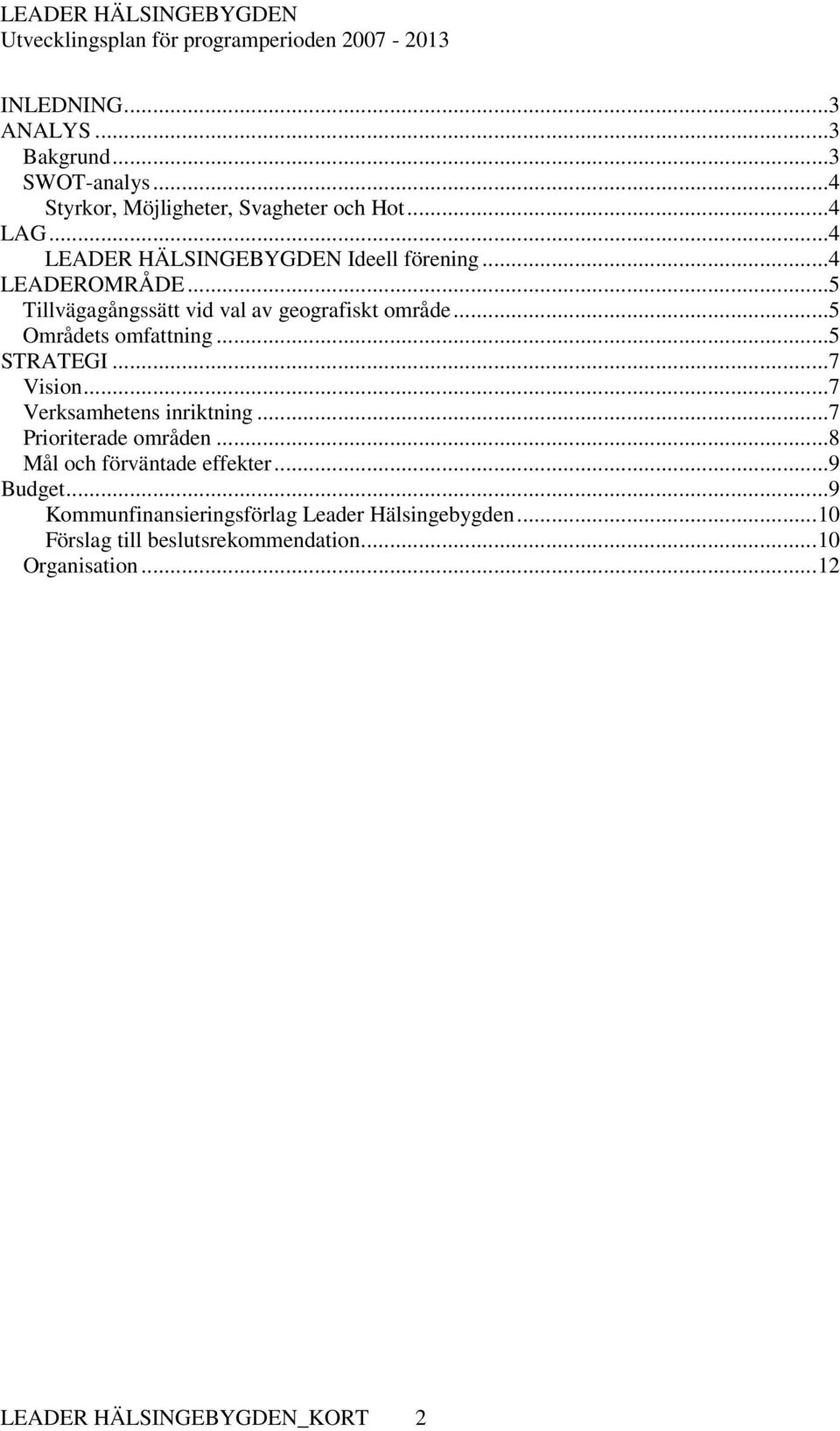 LEADER HÄLSINGEBYGDEN
Utvecklingsplan för programperioden 2007 - 2013

INLEDNING...3
ANALYS...3
Bakgrund...3
SWOT-analys...4
Styrkor, Möjligheter, Svagheter och Hot...4
LAG...4
LEADER HÄLSINGEBYGDEN Ideell förening...4
LEADEROMRÅDE...5
Tillvägagångssätt vid val av geografiskt område...5
Områdets omfattning...5
STRATEGI...7
Vision...7
Verksamhetens inriktning...7
Prioriterade områden...8
Mål och förväntade effekter...9
Budget...9
Kommunfinansieringsförlag Leader Hälsingebygden...10
Förslag till beslutsrekommendation...10
Organisation...12

LEADER HÄLSINGEBYGDEN_KORT 2